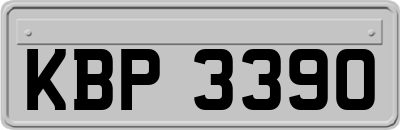 KBP 3390